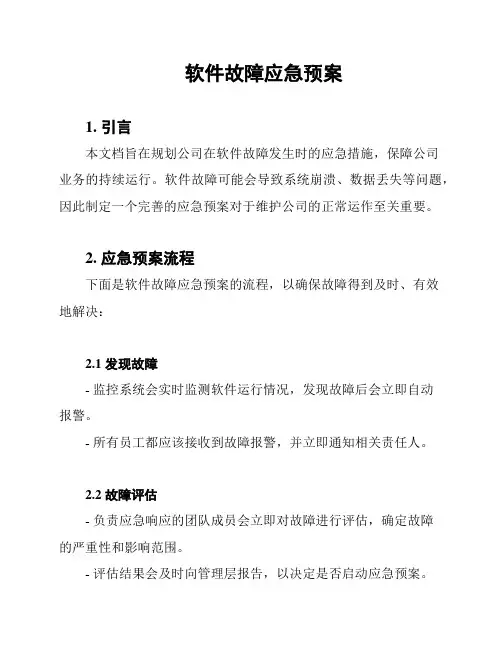 软件故障应急预案

1. 引言

本文档旨在规划公司在软件故障发生时的应急措施，保障公司业务的持续运行。软件故障可能会导致系统崩溃、数据丢失等问题，因此制定一个完善的应急预案对于维护公司的正常运作至关重要。

2. 应急预案流程

下面是软件故障应急预案的流程，以确保故障得到及时、有效地解决：

2.1 发现故障

- 监控系统会实时监测软件运行情况，发现故障后会立即自动报警。

- 所有员工都应该接收到故障报警，并立即通知相关责任人。

2.2 故障评估

- 负责应急响应的团队成员会立即对故障进行评估，确定故障的严重性和影响范围。

- 评估结果会及时向管理层报告，以决定是否启动应急预案。